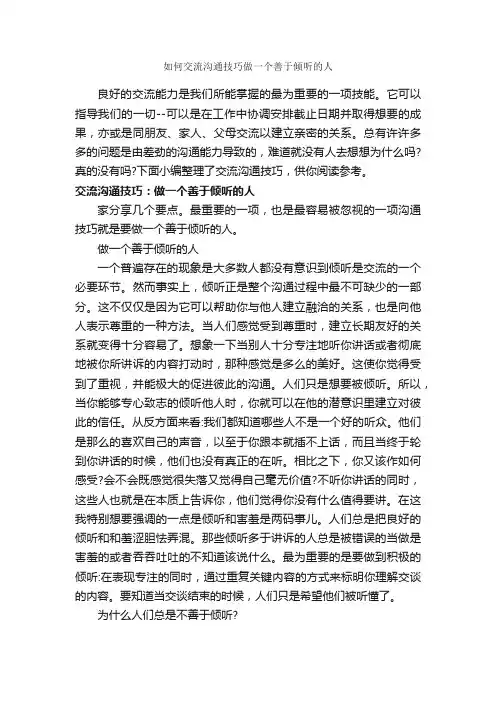 如何交流沟通技巧做一个善于倾听的人

良好的交流能力是我们所能掌握的最为重要的一项技能。它可以指导我们的一切--可以是在工作中协调安排截止日期并取得想要的成果，亦或是同朋友、家人、父母交流以建立亲密的关系。总有许许多多的问题是由差劲的沟通能力导致的，难道就没有人去想想为什么吗?真的没有吗?下面小编整理了交流沟通技巧，供你阅读参考。

交流沟通技巧：做一个善于倾听的人

家分享几个要点。最重要的一项，也是最容易被忽视的一项沟通技巧就是要做一个善于倾听的人。

做一个善于倾听的人

一个普遍存在的现象是大多数人都没有意识到倾听是交流的一个必要环节。然而事实上，倾听正是整个沟通过程中最不可缺少的一部分。这不仅仅是因为它可以帮助你与他人建立融洽的关系，也是向他人表示尊重的一种方法。当人们感觉受到尊重时，建立长期友好的关系就变得十分容易了。想象一下当别人十分专注地听你讲话或者彻底地被你所讲诉的内容打动时，那种感觉是多么的美好。这使你觉得受到了重视，并能极大的促进彼此的沟通。人们只是想要被倾听。所以，当你能够专心致志的倾听他人时，你就可以在他的潜意识里建立对彼此的信任。从反方面来看:我们都知道哪些人不是一个好的听众。他们是那么的喜欢自己的声音，以至于你跟本就插不上话，而且当终于轮到你讲话的时候，他们也没有真正的在听。相比之下，你又该作如何感受?会不会既感觉很失落又觉得自己毫无价值?不听你讲话的同时，这些人也就是在本质上告诉你，他们觉得你没有什么值得要讲。在这我特别想要强调的一点是倾听和害羞是两码事儿。人们总是把良好的倾听和羞涩胆怯弄混。那些倾听多于讲诉的人总是被错误的当做是害羞的或者吞吞吐吐的不知道该说什么。最为重要的是要做到积极的倾听:在表现专注的同时，通过重复关键内容的方式来标明你理解交谈的内容。要知道当交谈结束的时候，人们只是希望他们被听懂了。

为什么人们总是不善于倾听?